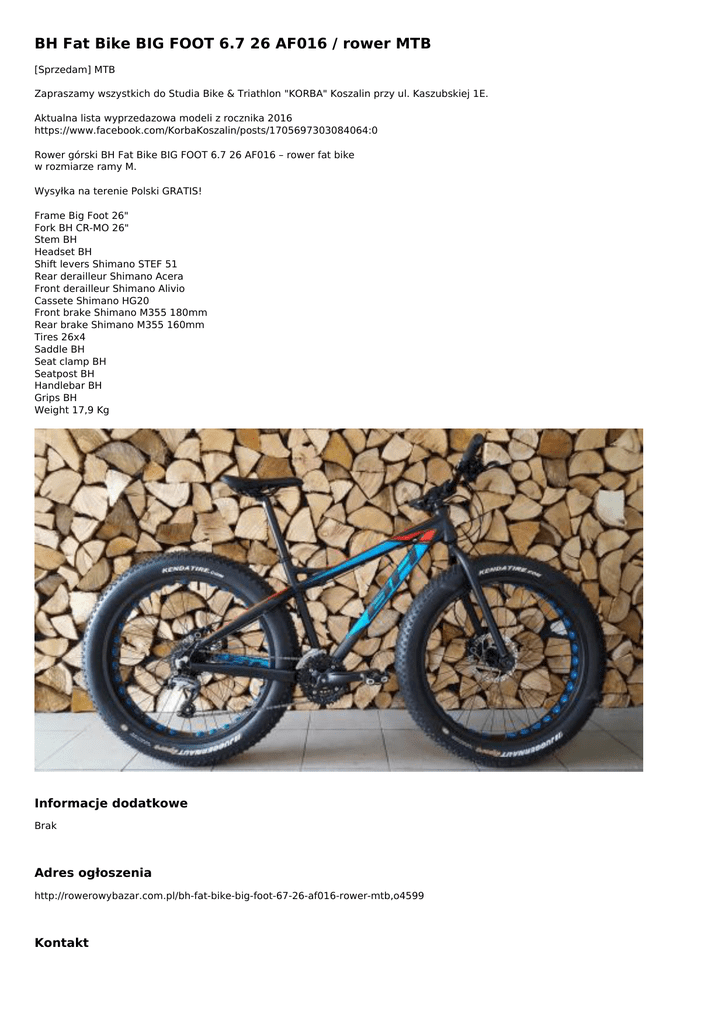 BH Fat Bike BIG FOOT 6.7 26 AF016 / rower MTB

[Sprzedam] MTB

Zapraszamy wszystkich do Studia Bike & Triathlon "KORBA" Koszalin przy ul. Kaszubskiej 1E.

Aktualna lista wyprzedazowa modeli z rocznika 2016
https://www.facebook.com/KorbaKoszalin/posts/1705697303084064:0

Rower górski BH Fat Bike BIG FOOT 6.7 26 AF016 – rower fat bike
w rozmiarze ramy M.

Wysyłka na terenie Polski GRATIS!

Frame Big Foot 26"
Fork BH CR-MO 26"
Stem BH
Headset BH
Shift levers Shimano STEF 51
Rear derailleur Shimano Acera
Front derailleur Shimano Alivio
Cassete Shimano HG20
Front brake Shimano M355 180mm
Rear brake Shimano M355 160mm
Tires 26x4
Saddle BH
Seat clamp BH
Seatpost BH
Handlebar BH
Grips BH
Weight 17,9 Kg

KENDATIRE.com
KENDATIRE.com
JUGGERNAUT
JUGGERNAUT

Informacje dodatkowe

Brak

Adres ogłoszenia

http://rowerowybazar.com.pl/bh-fat-bike-big-foot-67-26-af016-rower-mtb,o4599

Kontakt